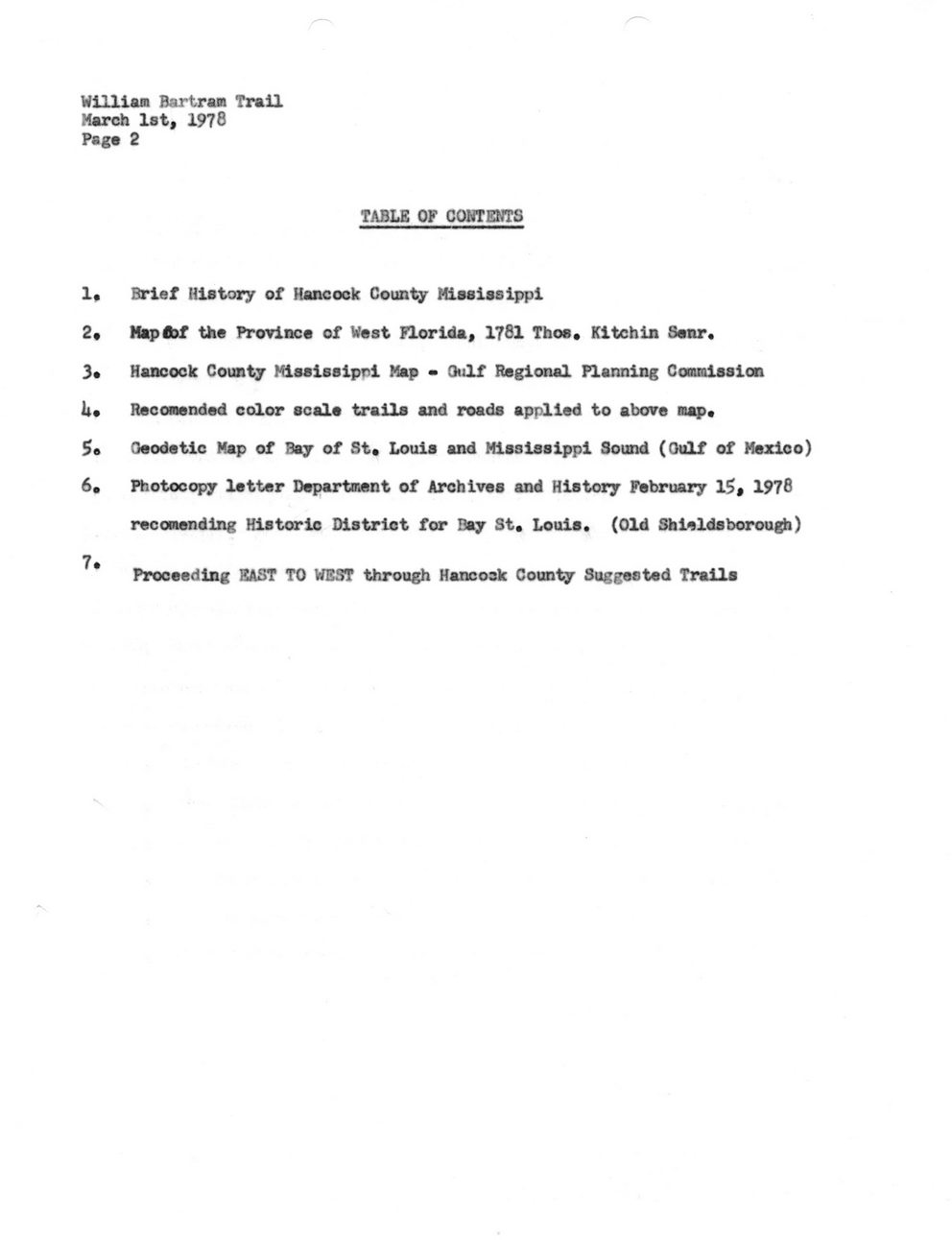 William Bartram Trail
March 1st, 1978
Page 2

TABLE OF CONTENTS

1. Brief History of Hancock County Mississippi

2. Map of the Province of West Florida, 1781 Thos. Kitchin Senr.

3. Hancock County Mississippi Map - Gulf Regional Planning Commission

4. Recomended color scale trails and roads applied to above map.

5. Geodetic Map of Bay of St. Louis and Mississippi Sound (Gulf of Mexico)

6. Photocopy letter Department of Archives and History February 15, 1978 recomending Historic District for Bay St. Louis. (Old Shieldsborough)

7. Proceeding EAST TO WEST through Hancock County Suggested Trails